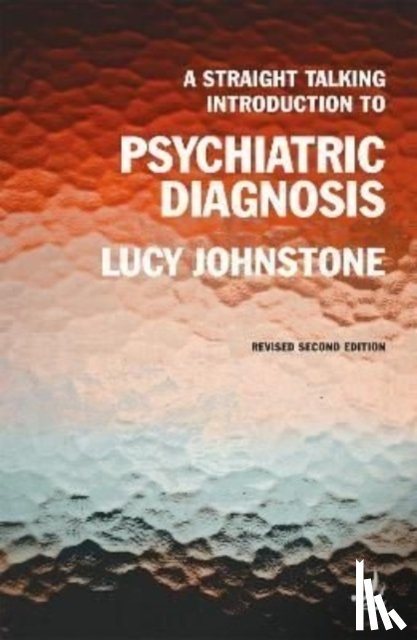 A STRAIGHT TALKING INTRODUCTION TO

PSYCHIATRIC DIAGNOSIS

LUCY JOHNSTONE

REVISED SECOND EDITION